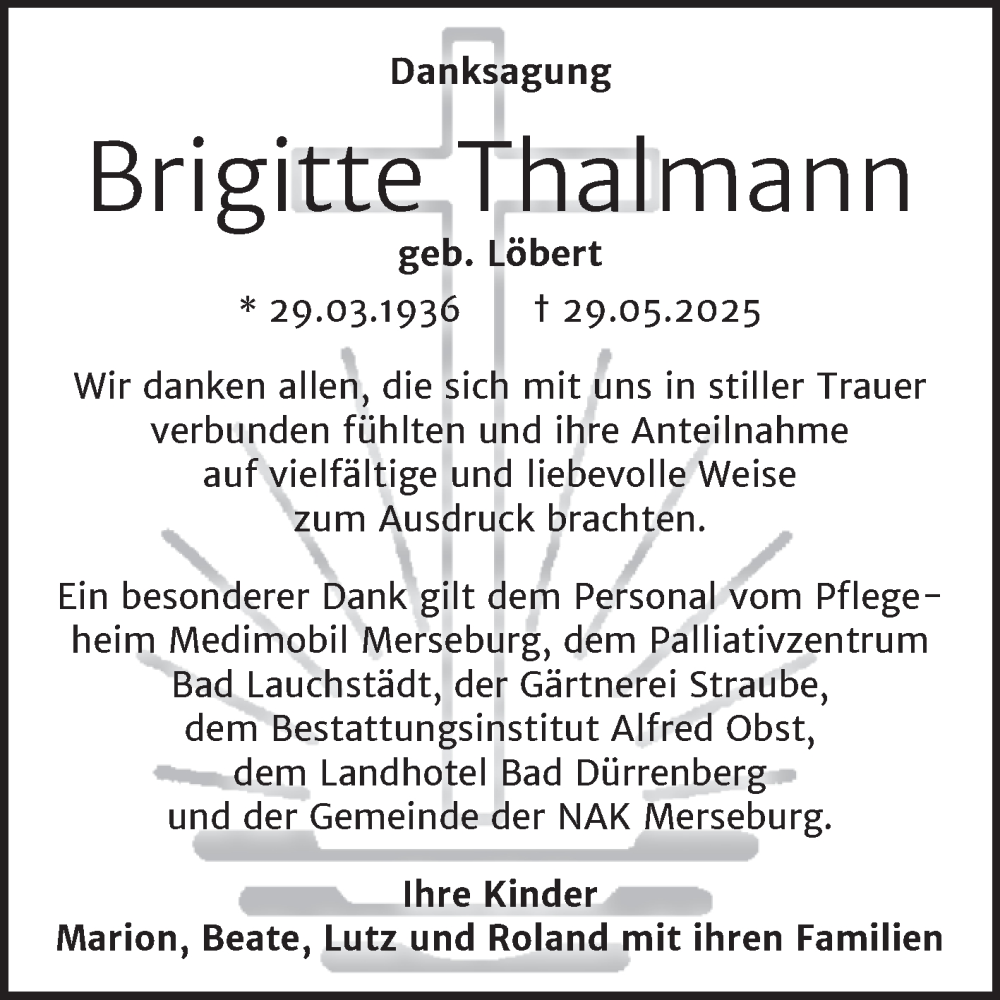 Danksagung

Brigitte Thalmann

geb. Löbert

* 29.03.1936 † 29.05.2025

Wir danken allen, die sich mit uns in stiller Trauer verbunden fühlten und ihre Anteilnahme auf vielfältige und liebevolle Weise zum Ausdruck brachten.

Ein besonderer Dank gilt dem Personal vom Pflegeheim Medimobil Merseburg, dem Palliativzentrum Bad Lauchstädt, der Gärtnerei Straube, dem Bestattungsinstitut Alfred Obst, dem Landhotel Bad Dürrenberg und der Gemeinde der NAK Merseburg.

Ihre Kinder
Marion, Beate, Lutz und Roland mit ihren Familien